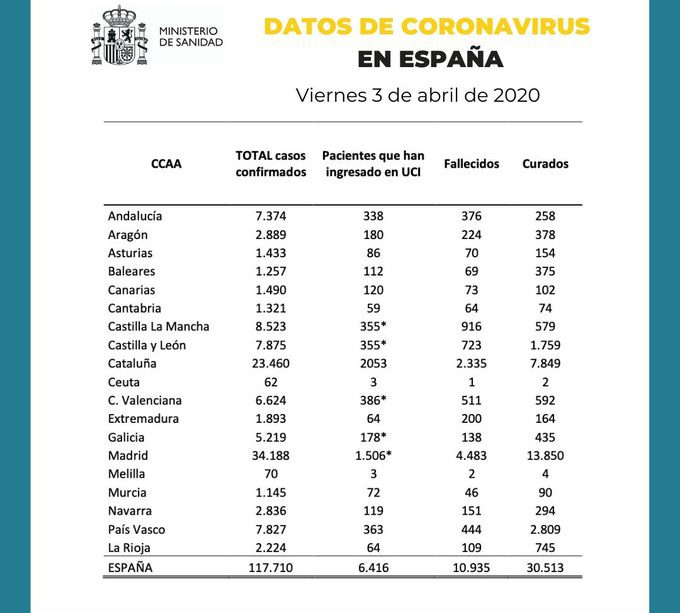 MINISTERIO DE SANIDAD

DATOS DE CORONAVIRUS
EN ESPAÑA

Viernes 3 de abril de 2020

| CCAA | TOTAL casos confirmados | Pacientes que han ingresado en UCI | Fallecidos | Curados |
|---|---|---|---|---|
| Andalucía | 7.374 | 338 | 376 | 258 |
| Aragón | 2.889 | 180 | 224 | 378 |
| Asturias | 1.433 | 86 | 70 | 154 |
| Baleares | 1.257 | 112 | 69 | 375 |
| Canarias | 1.490 | 120 | 73 | 102 |
| Cantabria | 1.321 | 59 | 64 | 74 |
| Castilla La Mancha | 8.523 | 355* | 916 | 579 |
| Castilla y León | 7.875 | 355* | 723 | 1.759 |
| Cataluña | 23.460 | 2053 | 2.335 | 7.849 |
| Ceuta | 62 | 3 | 1 | 2 |
| C. Valenciana | 6.624 | 386* | 511 | 592 |
| Extremadura | 1.893 | 64 | 200 | 164 |
| Galicia | 5.219 | 178* | 138 | 435 |
| Madrid | 34.188 | 1.506* | 4.483 | 13.850 |
| Melilla | 70 | 3 | 2 | 4 |
| Murcia | 1.145 | 72 | 46 | 90 |
| Navarra | 2.836 | 119 | 151 | 294 |
| País Vasco | 7.827 | 363 | 444 | 2.809 |
| La Rioja | 2.224 | 64 | 109 | 745 |
| ESPAÑA | 117.710 | 6.416 | 10.935 | 30.513 |